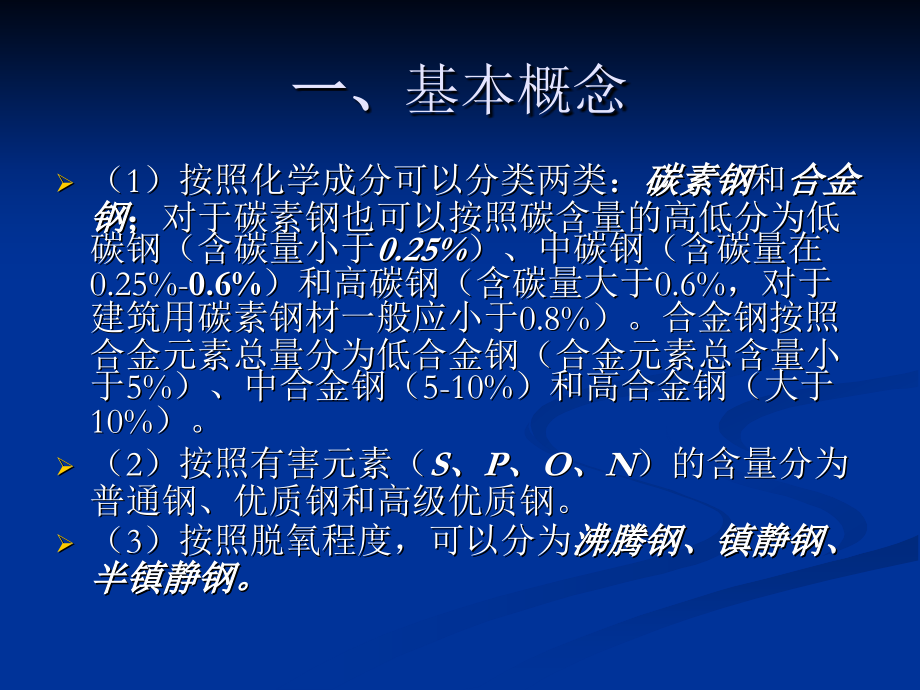 一、基本概念

➢ （1）按照化学成分可以分类两类：碳素钢和合金钢；对于碳素钢也可以按照碳含量的高低分为低碳钢（含碳量小于0.25%）、中碳钢（含碳量在0.25%-0.6%）和高碳钢（含碳量大于0.6%，对于建筑用碳素钢材一般应小于0.8%）。合金钢按照合金元素总量分为低合金钢（合金元素总含量小于5%）、中合金钢（5-10%）和高合金钢（大于10%）。

➢ （2）按照有害元素（S、P、O、N）的含量分为普通钢、优质钢和高级优质钢。

➢ （3）按照脱氧程度，可以分为沸腾钢、镇静钢、半镇静钢。